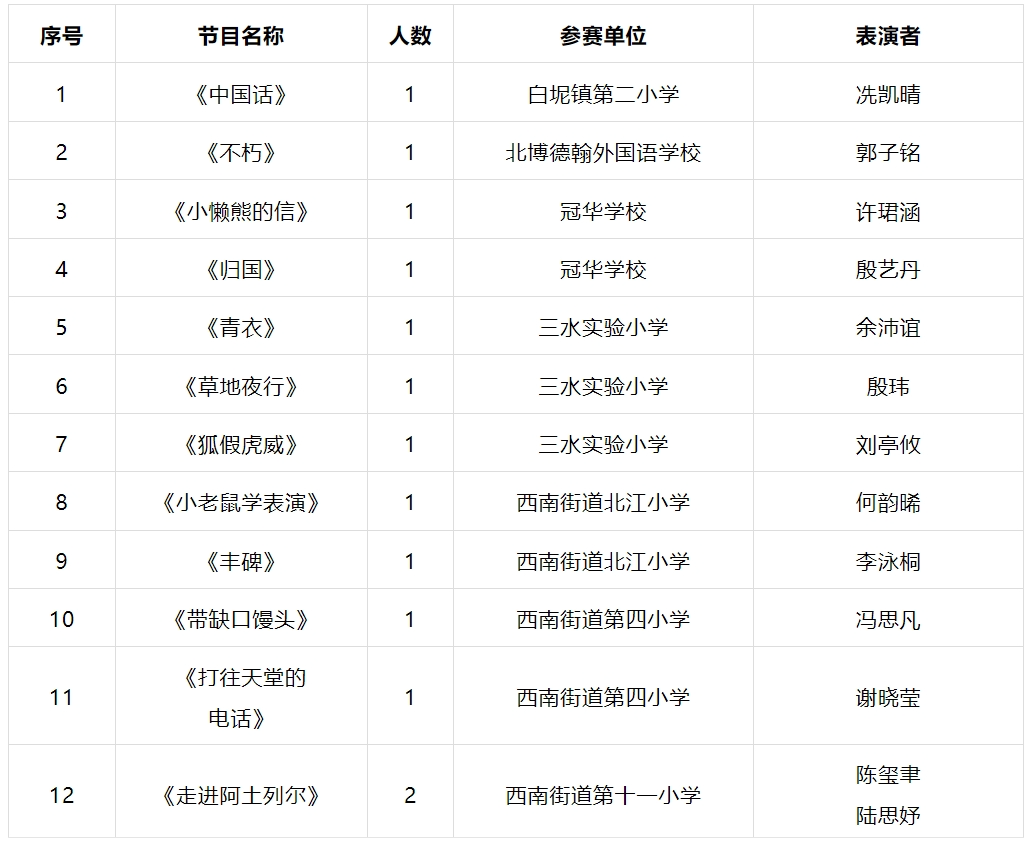 | 序号 | 节目名称 | 人数 | 参赛单位 | 表演者 |
|---|---|---|---|---|
| 1 | 《中国话》 | 1 | 白坭镇第二小学 | 冼凯晴 |
| 2 | 《不朽》 | 1 | 北博德翰外国语学校 | 郭子铭 |
| 3 | 《小懒熊的信》 | 1 | 冠华学校 | 许珺涵 |
| 4 | 《归国》 | 1 | 冠华学校 | 殷艺丹 |
| 5 | 《青衣》 | 1 | 三水实验小学 | 余沛谊 |
| 6 | 《草地夜行》 | 1 | 三水实验小学 | 殷玮 |
| 7 | 《狐假虎威》 | 1 | 三水实验小学 | 刘亭攸 |
| 8 | 《小老鼠学表演》 | 1 | 西南街道北江小学 | 何韵晞 |
| 9 | 《丰碑》 | 1 | 西南街道北江小学 | 李泳桐 |
| 10 | 《带缺口馒头》 | 1 | 西南街道第四小学 | 冯思凡 |
| 11 | 《打往天堂的电话》 | 1 | 西南街道第四小学 | 谢晓莹 |
| 12 | 《走进阿土列尔》 | 2 | 西南街道第十一小学 | 陈玺聿 陆思妤 |